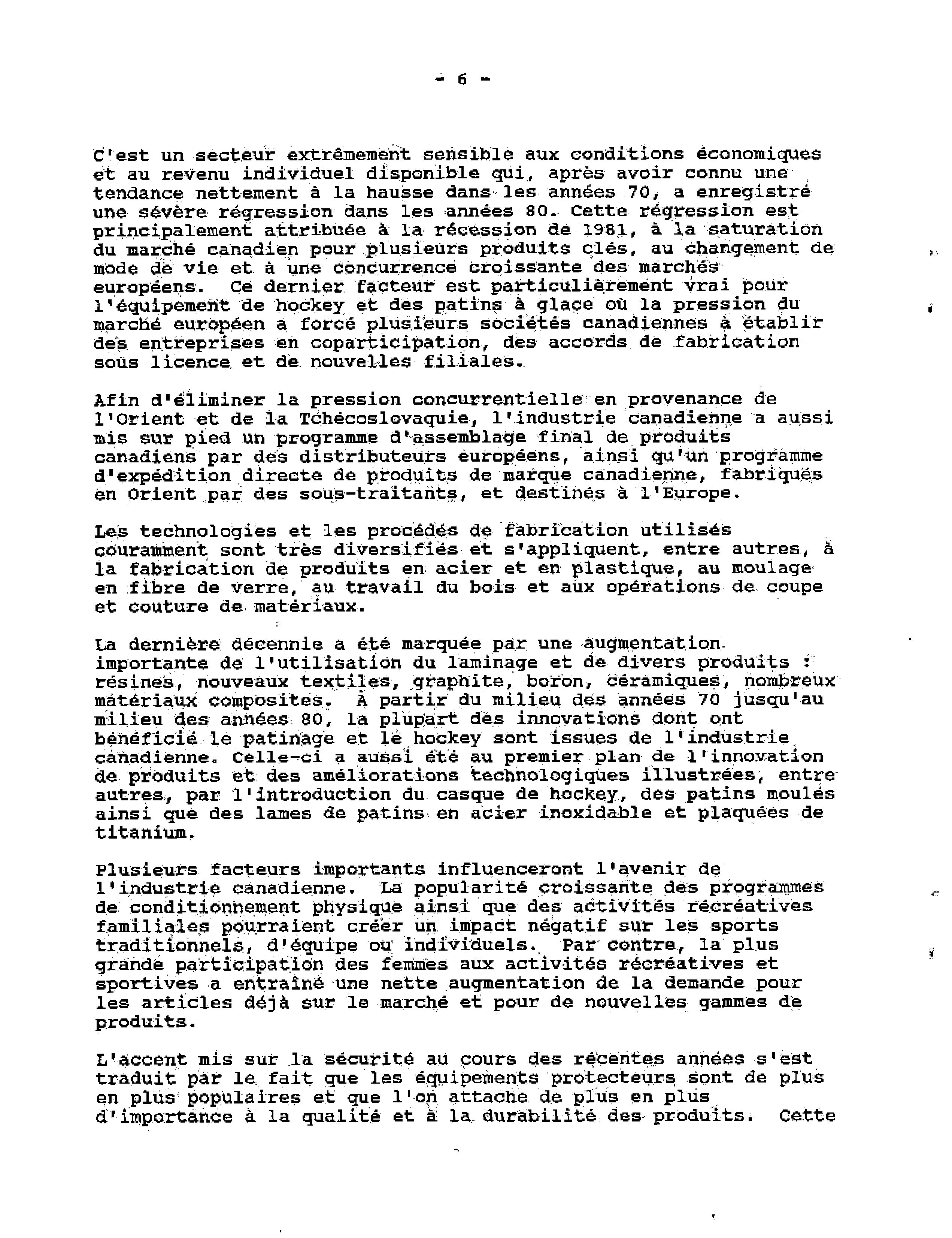 - 6 -

C'est un secteur extrêmement sensible aux conditions économiques et au revenu individuel disponible qui, après avoir connu une tendance nettement à la hausse dans les années 70, a enregistré une sévère régression dans les années 80. Cette régression est principalement attribuée à la récession de 1981, à la saturation du marché canadien pour plusieurs produits clés, au changement de mode de vie et à une concurrence croissante des marchés européens. Ce dernier facteur est particulièrement vrai pour l'équipement de hockey et des patins à glace où la pression du marché européen a forcé plusieurs sociétés canadiennes à établir des entreprises en coparticipation, des accords de fabrication sous licence et de nouvelles filiales.

Afin d'éliminer la pression concurrentielle en provenance de l'Orient et de la Tchécoslovaquie, l'industrie canadienne a aussi mis sur pied un programme d'assemblage final de produits canadiens par des distributeurs européens, ainsi qu'un programme d'expédition directe de produits de marque canadienne, fabriqués en Orient par des sous-traitants, et destinés à l'Europe.

Les technologies et les procédés de fabrication utilisés couramment sont très diversifiés et s'appliquent, entre autres, à la fabrication de produits en acier et en plastique, au moulage en fibre de verre, au travail du bois et aux opérations de coupe et couture de matériaux.

La dernière décennie a été marquée par une augmentation importante de l'utilisation du laminage et de divers produits : résines, nouveaux textiles, graphite, boron, céramiques, nombreux matériaux composites. À partir du milieu des années 70 jusqu'au milieu des années 80, la plupart des innovations dont ont bénéficié le patinage et le hockey sont issues de l'industrie canadienne. Celle-ci a aussi été au premier plan de l'innovation de produits et des améliorations technologiques illustrées, entre autres, par l'introduction du casque de hockey, des patins moulés ainsi que des lames de patins en acier inoxidable et plaquées de titanium.

Plusieurs facteurs importants influenceront l'avenir de l'industrie canadienne. La popularité croissante des programmes de conditionnement physique ainsi que des activités récréatives familiales pourraient créer un impact négatif sur les sports traditionnels, d'équipe ou individuels. Par contre, la plus grande participation des femmes aux activités récréatives et sportives a entraîné une nette augmentation de la demande pour les articles déjà sur le marché et pour de nouvelles gammes de produits.

L'accent mis sur la sécurité au cours des récentes années s'est traduit par le fait que les équipements protecteurs sont de plus en plus populaires et que l'on attache de plus en plus d'importance à la qualité et à la durabilité des produits. Cette